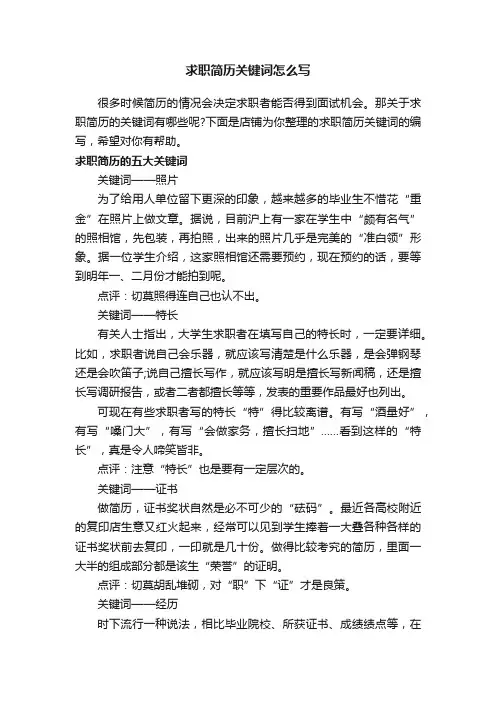 求职简历关键词怎么写

很多时候简历的情况会决定求职者能否得到面试机会。那关于求职简历的关键词有哪些呢?下面是店铺为你整理的求职简历关键词的编写，希望对你有帮助。

求职简历的五大关键词

关键词——照片

为了给用人单位留下更深的印象，越来越多的毕业生不惜花“重金”在照片上做文章。据说，目前沪上有一家在学生中“颇有名气”的照相馆，先包装，再拍照，出来的照片几乎是完美的“准白领”形象。据一位学生介绍，这家照相馆还需要预约，现在预约的话，要等到明年一、二月份才能拍到呢。

点评：切莫照得连自己也认不出。

关键词——特长

有关人士指出，大学生求职者在填写自己的特长时，一定要详细。比如，求职者说自己会乐器，就应该写清楚是什么乐器，是会弹钢琴还是会吹笛子;说自己擅长写作，就应该写明是擅长写新闻稿，还是擅长写调研报告，或者二者都擅长等等，发表的重要作品最好也列出。

可现在有些求职者写的特长“特”得比较离谱。有写“酒量好”，有写“嗓门大”，有写“会做家务，擅长扫地”……看到这样的“特长”，真是令人啼笑皆非。

点评：注意“特长”也是要有一定层次的。

关键词——证书

做简历，证书奖状自然是必不可少的“砝码”。最近各高校附近的复印店生意又红火起来，经常可以见到学生捧着一大叠各种各样的证书奖状前去复印，一印就是几十份。做得比较考究的简历，里面一大半的组成部分都是该生“荣誉”的证明。

点评：切莫胡乱堆砌，对“职”下“证”才是良策。

关键词——经历

时下流行一种说法，相比毕业院校、所获证书、成绩绩点等，在